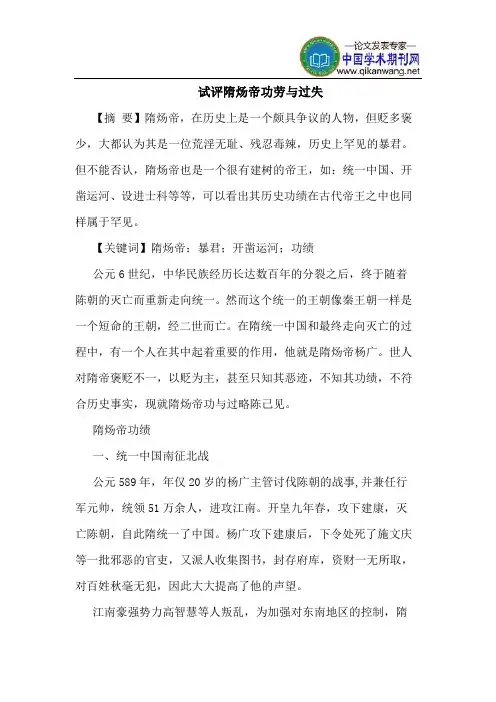 —论文发表专家—
中国学术期刊网
www.qikanwang.net

试评隋炀帝功劳与过失

【摘 要】隋炀帝，在历史上是一个颇具争议的人物，但贬多褒少，大都认为其是一位荒淫无耻、残忍毒辣，历史上罕见的暴君。但不能否认，隋炀帝也是一个很有建树的帝王，如：统一中国、开凿运河、设进士科等等，可以看出其历史功绩在古代帝王之中也同样属于罕见。

【关键词】隋炀帝；暴君；开凿运河；功绩

公元6世纪，中华民族经历长达数百年的分裂之后，终于随着陈朝的灭亡而重新走向统一。然而这个统一的王朝像秦王朝一样是一个短命的王朝，经二世而亡。在隋统一中国和最终走向灭亡的过程中，有一个人在其中起着重要的作用，他就是隋炀帝杨广。世人对隋帝褒贬不一，以贬为主，甚至只知其恶迹，不知其功绩，不符合历史事实，现就隋炀帝功与过略陈己见。

隋炀帝功绩

一、统一中国南征北战

公元589年，年仅20岁的杨广主管讨伐陈朝的战事,并兼任行军元帅，统领51万余人，进攻江南。开皇九年春，攻下建康，灭亡陈朝，自此隋统一了中国。杨广攻下建康后，下令处死了施文庆等一批邪恶的官吏，又派人收集图书，封存府库，资财一无所取，对百姓秋毫无犯，因此大大提高了他的声望。

江南豪强势力高智慧等人叛乱，为加强对东南地区的控制，隋